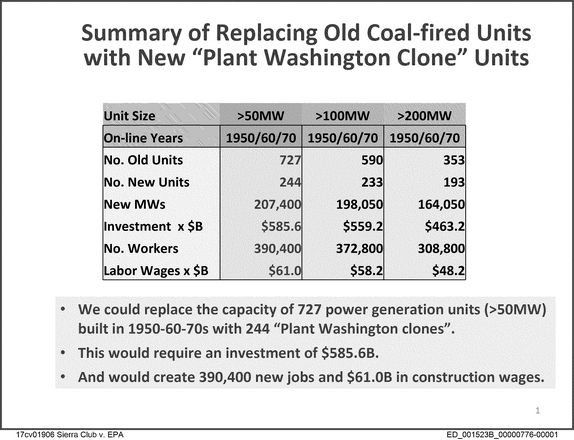 Summary of Replacing Old Coal-fired Units with New "Plant Washington Clone" Units

| Unit Size | >50MW | >100MW | >200MW |
|---|---|---|---|
| On-line Years | 1950/60/70 | 1950/60/70 | 1950/60/70 |
| No. Old Units | 727 | 590 | 353 |
| No. New Units | 244 | 233 | 193 |
| New MWs | 207,400 | 198,050 | 164,050 |
| Investment x $B | $585.6 | $559.2 | $463.2 |
| No. Workers | 390,400 | 372,800 | 308,800 |
| Labor Wages x $B | $61.0 | $58.2 | $48.2 |

• We could replace the capacity of 727 power generation units (>50MW) built in 1950-60-70s with 244 "Plant Washington clones".
• This would require an investment of $585.6B.
• And would create 390,400 new jobs and $61.0B in construction wages.

1

17cv01906 Sierra Club v. EPA

ED_001523B_00000776-00001